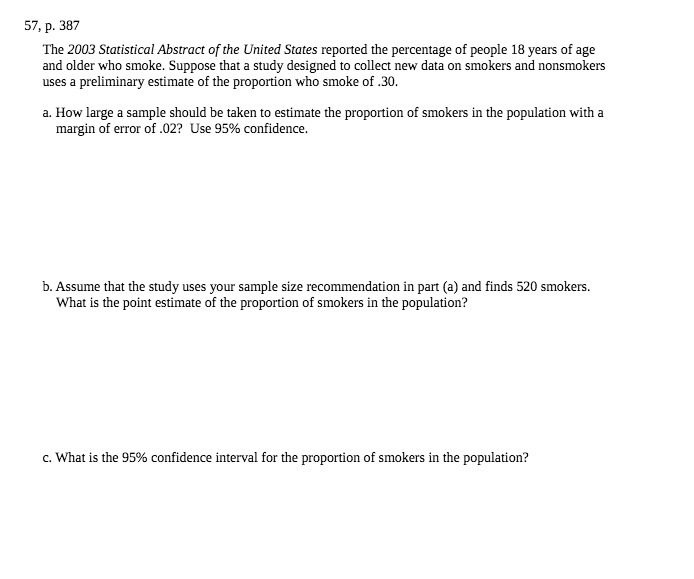 57, p. 387

The 2003 Statistical Abstract of the United States reported the percentage of people 18 years of age and older who smoke. Suppose that a study designed to collect new data on smokers and nonsmokers uses a preliminary estimate of the proportion who smoke of .30.

a. How large a sample should be taken to estimate the proportion of smokers in the population with a margin of error of .02? Use 95% confidence.

b. Assume that the study uses your sample size recommendation in part (a) and finds 520 smokers. What is the point estimate of the proportion of smokers in the population?

c. What is the 95% confidence interval for the proportion of smokers in the population?